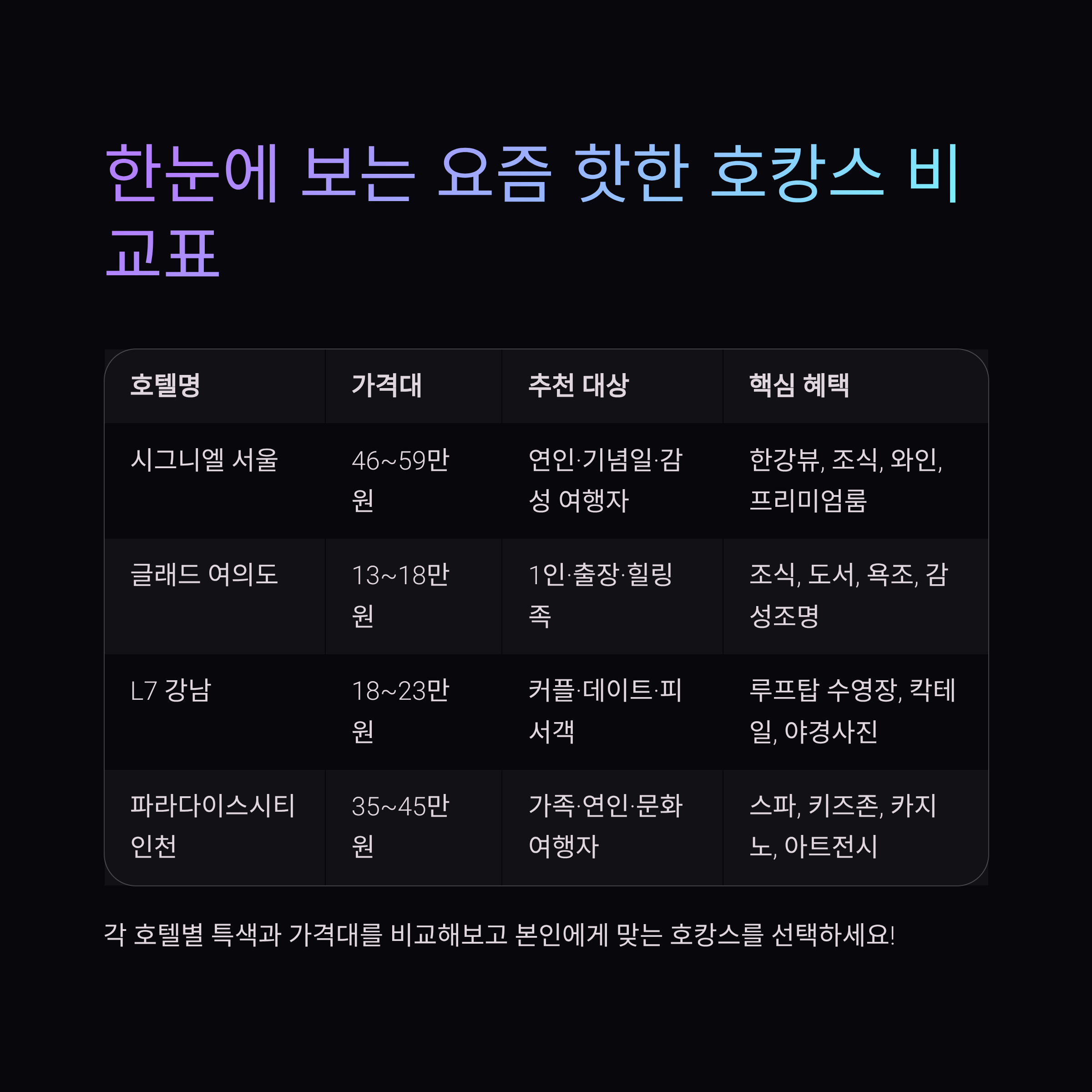 한눈에 보는 요즘 핫한 호캉스 비교표

| 호텔명 | 가격대 | 추천 대상 | 핵심 혜택 |
|---|---|---|---|
| 시그니엘 서울 | 46~59만원 | 연인·기념일·감성 여행자 | 한강뷰, 조식, 와인, 프리미엄룸 |
| 글래드 여의도 | 13~18만원 | 1인·출장·힐링족 | 조식, 도서, 욕조, 감성조명 |
| L7 강남 | 18~23만원 | 커플·데이트·피서객 | 루프탑 수영장, 칵테일, 야경사진 |
| 파라다이스시티 인천 | 35~45만원 | 가족·연인·문화 여행자 | 스파, 키즈존, 카지노, 아트전시 |

각 호텔별 특색과 가격대를 비교해보고 본인에게 맞는 호캉스를 선택하세요!